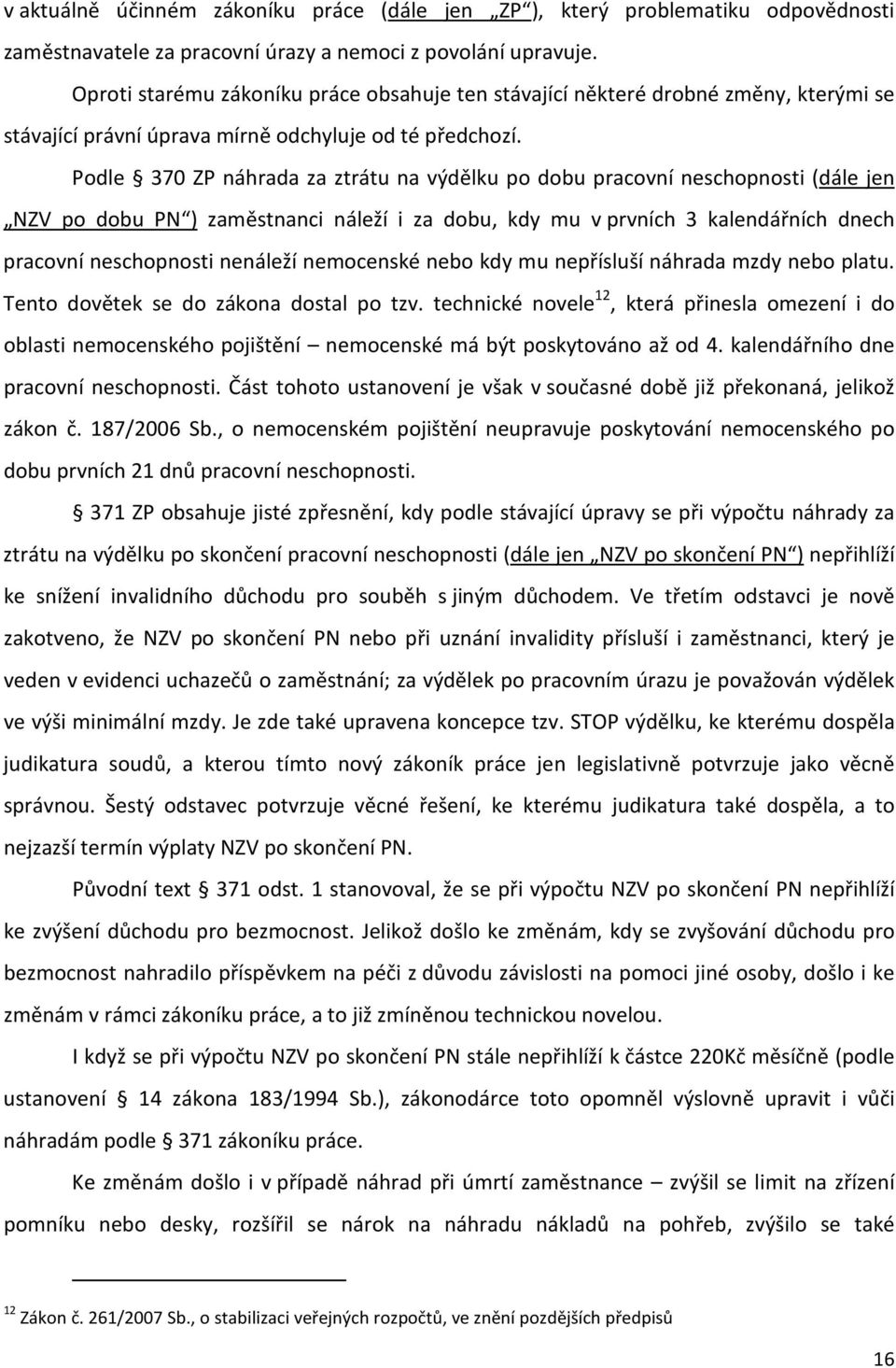 v aktuálně účinném zákoníku práce (dále jen „ZP“), který problematiku odpovědnosti zaměstnavatele za pracovní úrazy a nemoci z povolání upravuje.

Oproti starému zákoníku práce obsahuje ten stávající některé drobné změny, kterými se stávající právní úprava mírně odchyluje od té předchozí.

Podle § 370 ZP náhrada za ztrátu na výdělku po dobu pracovní neschopnosti (dále jen „NZV po dobu PN“) zaměstnanci náleží i za dobu, kdy mu v prvních 3 kalendářních dnech pracovní neschopnosti nenáleží nemocenské nebo kdy mu nepřísluší náhrada mzdy nebo platu. Tento dovětek se do zákona dostal po tzv. technické novele$^{12}$, která přinesla omezení i do oblasti nemocenského pojištění – nemocenské má být poskytováno až od 4. kalendářního dne pracovní neschopnosti. Část tohoto ustanovení je však v současné době již překonaná, jelikož zákon č. 187/2006 Sb., o nemocenském pojištění neupravuje poskytování nemocenského po dobu prvních 21 dnů pracovní neschopnosti.

§ 371 ZP obsahuje jisté zpřesnění, kdy podle stávající úpravy se při výpočtu náhrady za ztrátu na výdělku po skončení pracovní neschopnosti (dále jen „NZV po skončení PN“) nepřihlíží ke snížení invalidního důchodu pro souběh s jiným důchodem. Ve třetím odstavci je nově zakotveno, že NZV po skončení PN nebo při uznání invalidity přísluší i zaměstnanci, který je veden v evidenci uchazečů o zaměstnání; za výdělek po pracovním úrazu je považován výdělek ve výši minimální mzdy. Je zde také upravena koncepce tzv. STOP výdělku, ke kterému dospěla judikatura soudů, a kterou tímto nový zákoník práce jen legislativně potvrzuje jako věcně správnou. Šestý odstavec potvrzuje věcné řešení, ke kterému judikatura také dospěla, a to nejzazší termín výplaty NZV po skončení PN.

Původní text § 371 odst. 1 stanovoval, že se při výpočtu NZV po skončení PN nepřihlíží ke zvýšení důchodu pro bezmocnost. Jelikož došlo ke změnám, kdy se zvyšování důchodu pro bezmocnost nahradilo příspěvkem na péči z důvodu závislosti na pomoci jiné osoby, došlo i ke změnám v rámci zákoníku práce, a to již zmíněnou technickou novelou.

I když se při výpočtu NZV po skončení PN stále nepřihlíží k částce 220Kč měsíčně (podle ustanovení § 14 zákona 183/1994 Sb.), zákonodárce toto opomněl výslovně upravit i vůči náhradám podle § 371 zákoníku práce.

Ke změnám došlo i v případě náhrad při úmrtí zaměstnance – zvýšil se limit na zřízení pomníku nebo desky, rozšířil se nárok na náhradu nákladů na pohřeb, zvýšilo se také

$^{12}$ Zákon č. 261/2007 Sb., o stabilizaci veřejných rozpočtů, ve znění pozdějších předpisů

16